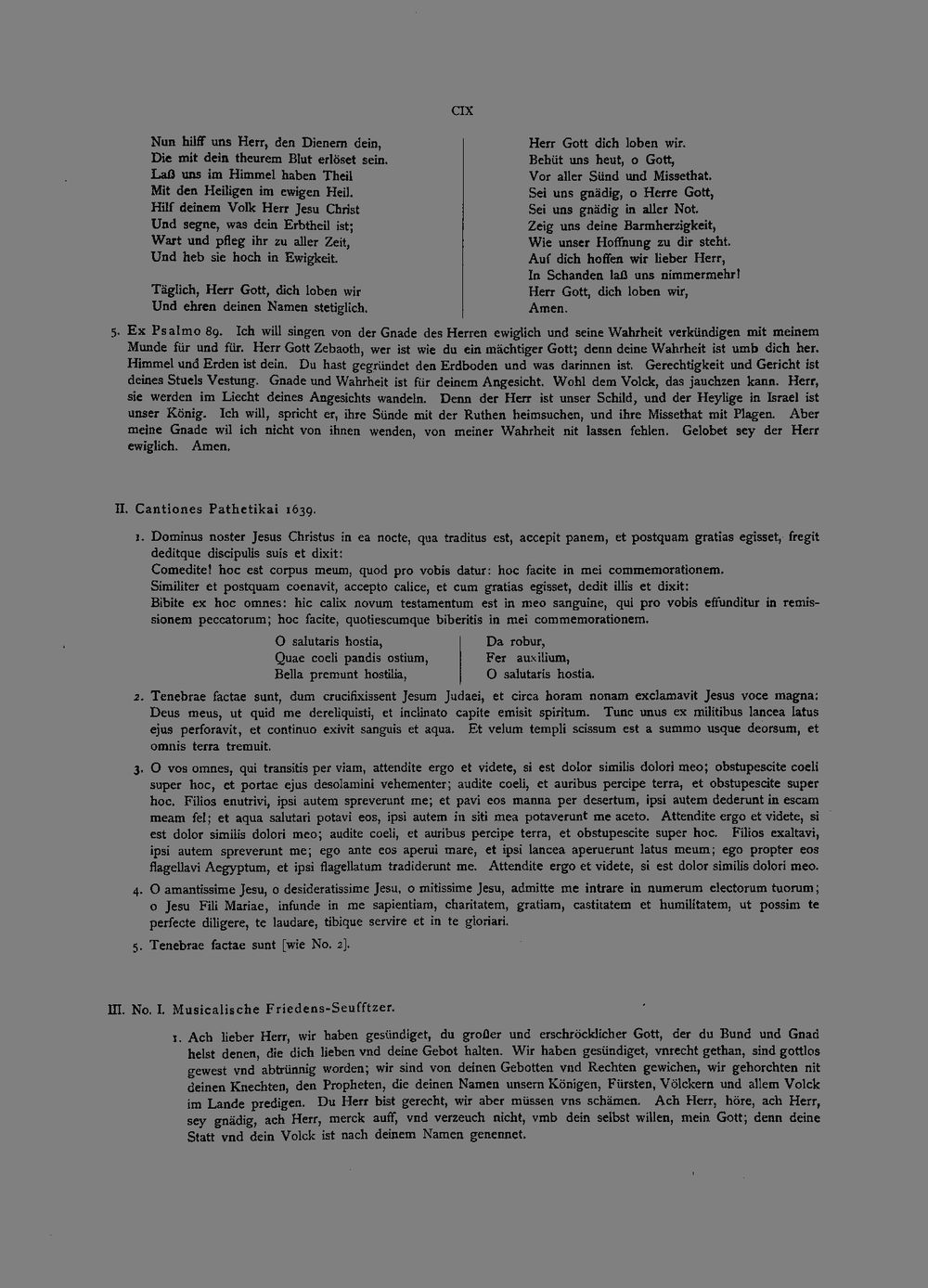 CIX

Nun hilff uns Herr, den Dienern dein,
Die mit dein theurem Blut erlöset sein.
Laß uns im Himmel haben Theil
Mit den Heiligen im ewigen Heil.
Hilf deinem Volk Herr Jesu Christ
Und segne, was dein Erbtheil ist;
Wart und pfleg ihr zu aller Zeit,
Und heb sie hoch in Ewigkeit.

Täglich, Herr Gott, dich loben wir
Und ehren deinen Namen stetiglich.

Herr Gott dich loben wir.
Behüt uns heut, o Gott,
Vor aller Sünd und Missethat.
Sei uns gnädig, o Herre Gott,
Sei uns gnädig in aller Not.
Zeig uns deine Barmherzigkeit,
Wie unser Hoffnung zu dir steht.
Auf dich hoffen wir lieber Herr,
In Schanden laß uns nimmermehr!
Herr Gott, dich loben wir,
Amen.

5. Ex Psalmo 89. Ich will singen von der Gnade des Herren ewiglich und seine Wahrheit verkündigen mit meinem Munde für und für. Herr Gott Zebaoth, wer ist wie du ein mächtiger Gott; denn deine Wahrheit ist umb dich her. Himmel und Erden ist dein. Du hast gegründet den Erdboden und was darinnen ist. Gerechtigkeit und Gericht ist deines Stuels Vestung. Gnade und Wahrheit ist für deinem Angesicht. Wohl dem Volck, das jauchzen kann. Herr, sie werden im Liecht deines Angesichts wandeln. Denn der Herr ist unser Schild, und der Heylige in Israel ist unser König. Ich will, spricht er, ihre Sünde mit der Ruthen heimsuchen, und ihre Missethat mit Plagen. Aber meine Gnade wil ich nicht von ihnen wenden, von meiner Wahrheit nit lassen fehlen. Gelobet sey der Herr ewiglich. Amen.

II. Cantiones Pathetikai 1639.

1. Dominus noster Jesus Christus in ea nocte, qua traditus est, accepit panem, et postquam gratias egisset, fregit deditque discipulis suis et dixit:
Comedite! hoc est corpus meum, quod pro vobis datur: hoc facite in mei commemorationem.
Similiter et postquam coenavit, accepto calice, et cum gratias egisset, dedit illis et dixit:
Bibite ex hoc omnes: hic calix novum testamentum est in meo sanguine, qui pro vobis effunditur in remissionem peccatorum; hoc facite, quotiescumque biberitis in mei commemorationem.

O salutaris hostia,
Quae coeli pandis ostium,
Bella premunt hostilia,

Da robur,
Fer auxilium,
O salutaris hostia.

2. Tenebrae factae sunt, dum crucifixissent Jesum Judaei, et circa horam nonam exclamavit Jesus voce magna: Deus meus, ut quid me dereliquisti, et inclinato capite emisit spiritum. Tunc unus ex militibus lancea latus ejus perforavit, et continuo exivit sanguis et aqua. Et velum templi scissum est a summo usque deorsum, et omnis terra tremuit.

3. O vos omnes, qui transitis per viam, attendite ergo et videte, si est dolor similis dolori meo; obstupescite coeli super hoc, et portae ejus desolamini vehementer; audite coeli, et auribus percipe terra, et obstupescite super hoc. Filios enutrivi, ipsi autem spreverunt me; et pavi eos manna per desertum, ipsi autem dederunt in escam meam fel; et aqua salutari potavi eos, ipsi autem in siti mea potaverunt me aceto. Attendite ergo et videte, si est dolor similis dolori meo; audite coeli, et auribus percipe terra, et obstupescite super hoc. Filios exaltavi, ipsi autem spreverunt me; ego ante eos aperui mare, et ipsi lancea aperuerunt latus meum; ego propter eos flagellavi Aegyptum, et ipsi flagellatum tradiderunt me. Attendite ergo et videte, si est dolor similis dolori meo.

4. O amantissime Jesu, o desideratissime Jesu, o mitissime Jesu, admitte me intrare in numerum electorum tuorum; o Jesu Fili Mariae, infunde in me sapientiam, charitatem, gratiam, castitatem et humilitatem, ut possim te perfecte diligere, te laudare, tibique servire et in te gloriari.

5. Tenebrae factae sunt [wie No. 2].

III. No. I. Musicalische Friedens-Seufftzer.

1. Ach lieber Herr, wir haben gesündiget, du großer und erschröcklicher Gott, der du Bund und Gnad helst denen, die dich lieben vnd deine Gebot halten. Wir haben gesündiget, vnrecht gethan, sind gottlos gewest vnd abtrünnig worden; wir sind von deinen Gebotten vnd Rechten gewichen, wir gehorchten nit deinen Knechten, den Propheten, die deinen Namen unsern Königen, Fürsten, Völckern und allem Volck im Lande predigen. Du Herr bist gerecht, wir aber müssen vns schämen. Ach Herr, höre, ach Herr, sey gnädig, ach Herr, merck auff, vnd verzeuch nicht, vmb dein selbst willen, mein Gott; denn deine Statt vnd dein Volck ist nach deinem Namen genennet.